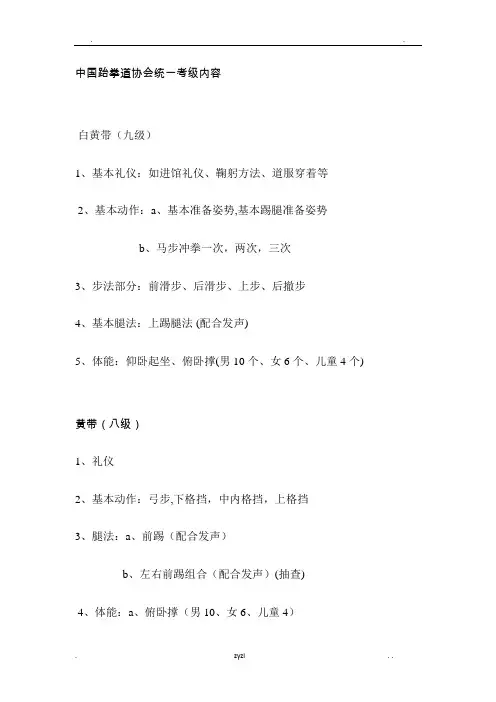 .                                                    .

中国跆拳道协会统一考级内容

白黄带（九级）

1、基本礼仪：如进馆礼仪、鞠躬方法、道服穿着等

2、基本动作：a、基本准备姿势,基本踢腿准备姿势

b、马步冲拳一次，两次，三次

3、步法部分：前滑步、后滑步、上步、后撤步

4、基本腿法：上踢腿法 (配合发声)

5、体能：仰卧起坐、俯卧撑(男 10 个、女 6 个、儿童 4 个)

黄带（八级）

1、礼仪

2、基本动作：弓步,下格挡，中内格挡，上格挡

3、腿法：a、前踢（配合发声）

b、左右前踢组合（配合发声）(抽查)

4、体能：a、俯卧撑（男 10、女 6、儿童 4）

.                                  zyzl                                  . .